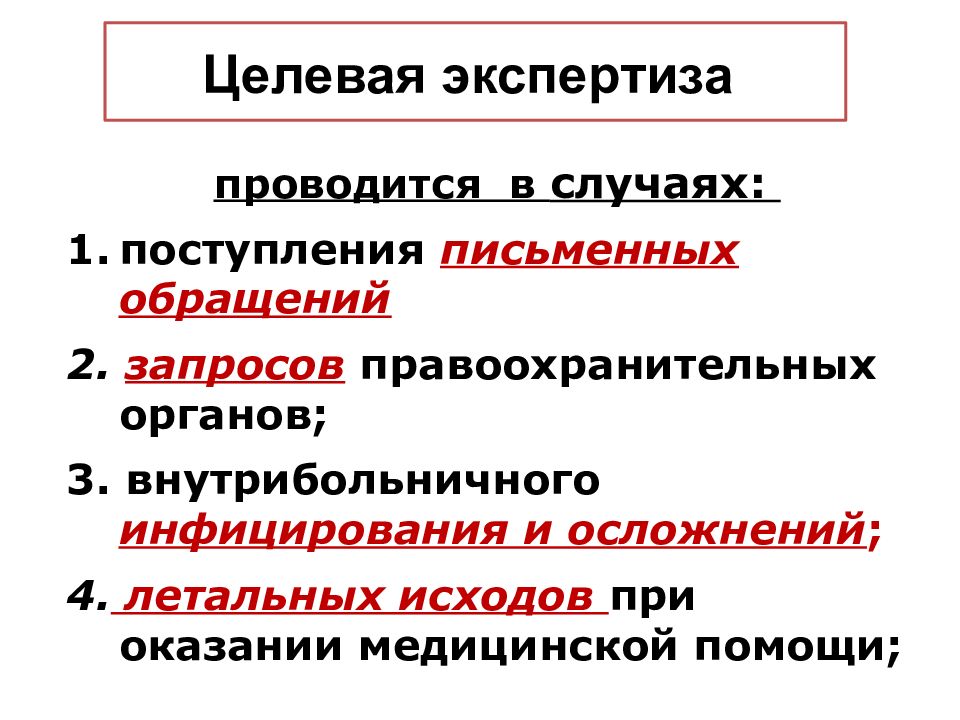 Целевая экспертиза

проводится в случаях:

1. поступления письменных обращений

2. запросов правоохранительных органов;

3. внутрибольничного инфицирования и осложнений;

4. летальных исходов при оказании медицинской помощи;